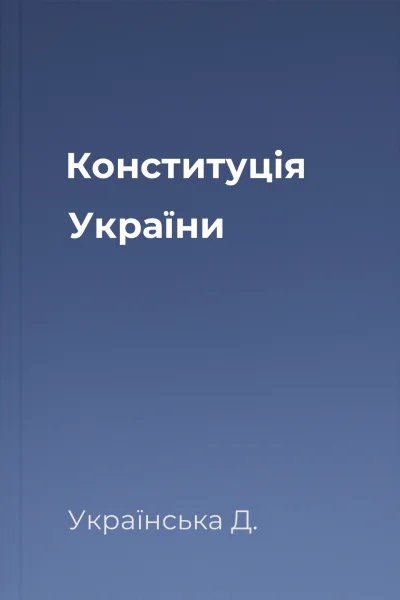 Конституція України

Українська Д.